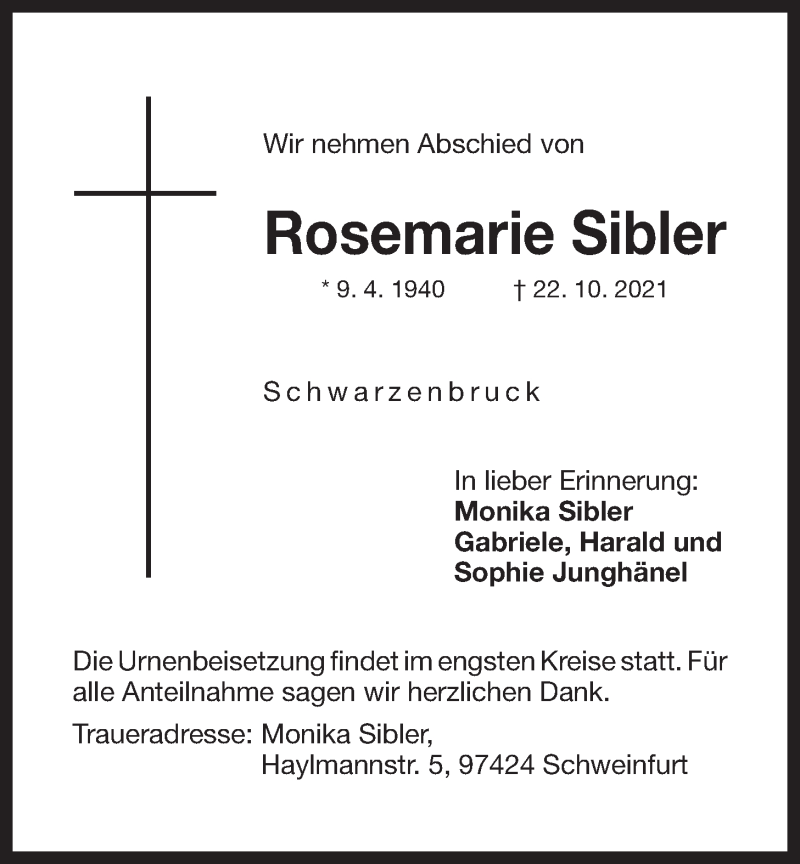 Wir nehmen Abschied von

Rosemarie Sibler

* 9. 4. 1940 † 22. 10. 2021

Schwarzenbruck

In lieber Erinnerung:
Monika Sibler
Gabriele, Harald und
Sophie Junghänel

Die Urnenbeisetzung findet im engsten Kreise statt. Für alle Anteilnahme sagen wir herzlichen Dank.

Traueradresse: Monika Sibler,
Haylmannstr. 5, 97424 Schweinfurt